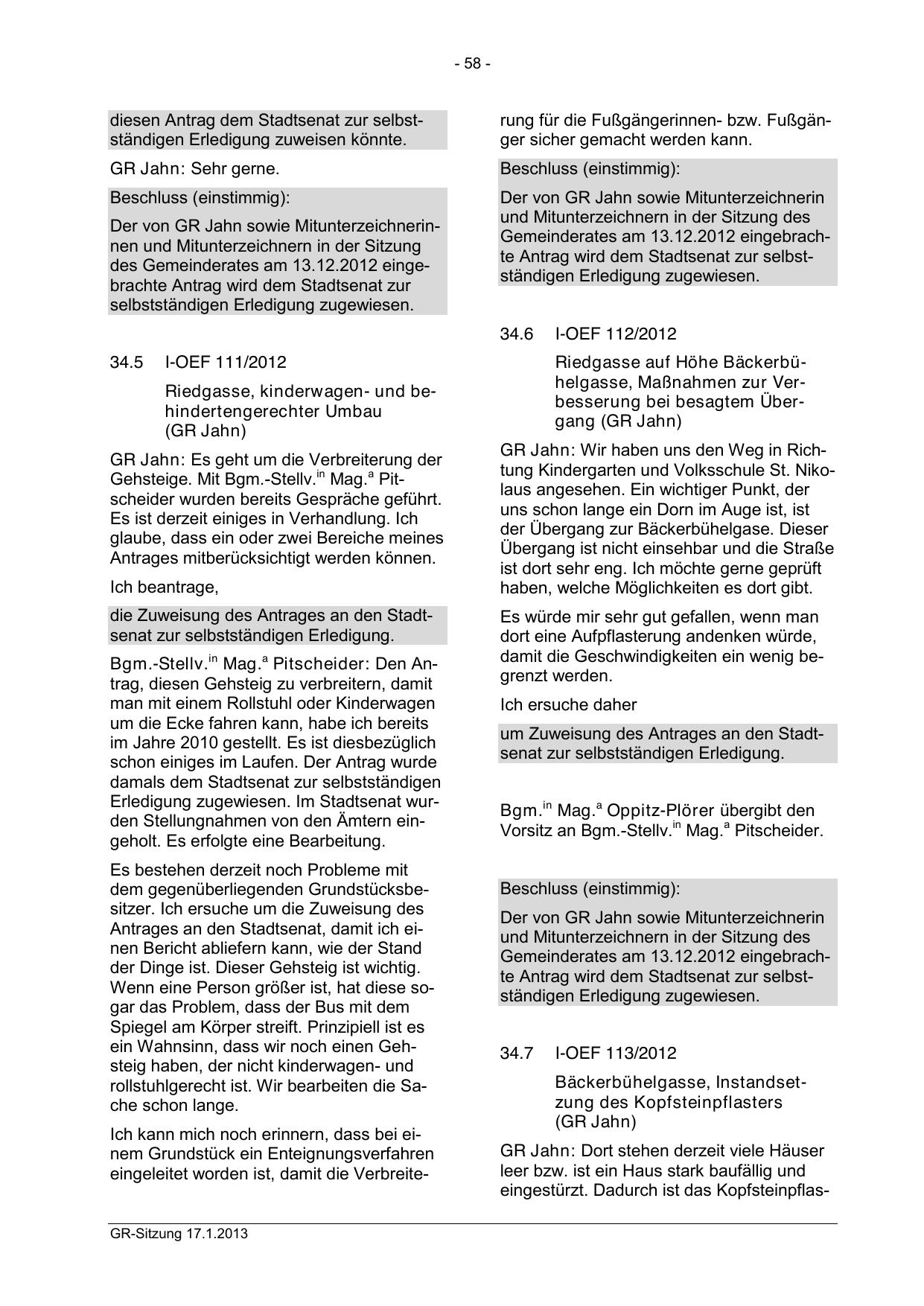 - 58 -

diesen Antrag dem Stadtsenat zur selbstständigen Erledigung zuweisen könnte.

GR Jahn: Sehr gerne.

Beschluss (einstimmig):

Der von GR Jahn sowie Mitunterzeichnerinnen und Mitunterzeichnern in der Sitzung des Gemeinderates am 13.12.2012 eingebrachte Antrag wird dem Stadtsenat zur selbstständigen Erledigung zugewiesen.

34.5 I-OEF 111/2012

Riedgasse, kinderwagen- und behindertengerechter Umbau (GR Jahn)

GR Jahn: Es geht um die Verbreiterung der Gehsteige. Mit Bgm.-Stellv.$^{in}$ Mag.$^{a}$ Pitscheider wurden bereits Gespräche geführt. Es ist derzeit einiges in Verhandlung. Ich glaube, dass ein oder zwei Bereiche meines Antrages mitberücksichtigt werden können.

Ich beantrage,

die Zuweisung des Antrages an den Stadtsenat zur selbstständigen Erledigung.

Bgm.-Stellv.$^{in}$ Mag.$^{a}$ Pitscheider: Den Antrag, diesen Gehsteig zu verbreitern, damit man mit einem Rollstuhl oder Kinderwagen um die Ecke fahren kann, habe ich bereits im Jahre 2010 gestellt. Es ist diesbezüglich schon einiges im Laufen. Der Antrag wurde damals dem Stadtsenat zur selbstständigen Erledigung zugewiesen. Im Stadtsenat wurden Stellungnahmen von den Ämtern eingeholt. Es erfolgte eine Bearbeitung.

Es bestehen derzeit noch Probleme mit dem gegenüberliegenden Grundstücksbesitzer. Ich ersuche um die Zuweisung des Antrages an den Stadtsenat, damit ich einen Bericht abliefern kann, wie der Stand der Dinge ist. Dieser Gehsteig ist wichtig. Wenn eine Person größer ist, hat diese sogar das Problem, dass der Bus mit dem Spiegel am Körper streift. Prinzipiell ist es ein Wahnsinn, dass wir noch einen Gehsteig haben, der nicht kinderwagen- und rollstuhlgerecht ist. Wir bearbeiten die Sache schon lange.

Ich kann mich noch erinnern, dass bei einem Grundstück ein Enteignungsverfahren eingeleitet worden ist, damit die Verbreiterung für die Fußgängerinnen- bzw. Fußgänger sicher gemacht werden kann.

Beschluss (einstimmig):

Der von GR Jahn sowie Mitunterzeichnerin und Mitunterzeichnern in der Sitzung des Gemeinderates am 13.12.2012 eingebrachte Antrag wird dem Stadtsenat zur selbstständigen Erledigung zugewiesen.

34.6 I-OEF 112/2012

Riedgasse auf Höhe Bäckerbühelgasse, Maßnahmen zur Verbesserung bei besagtem Übergang (GR Jahn)

GR Jahn: Wir haben uns den Weg in Richtung Kindergarten und Volksschule St. Nikolaus angesehen. Ein wichtiger Punkt, der uns schon lange ein Dorn im Auge ist, ist der Übergang zur Bäckerbühelgase. Dieser Übergang ist nicht einsehbar und die Straße ist dort sehr eng. Ich möchte gerne geprüft haben, welche Möglichkeiten es dort gibt.

Es würde mir sehr gut gefallen, wenn man dort eine Aufpflasterung andenken würde, damit die Geschwindigkeiten ein wenig begrenzt werden.

Ich ersuche daher

um Zuweisung des Antrages an den Stadtsenat zur selbstständigen Erledigung.

Bgm.$^{in}$ Mag.$^{a}$ Oppitz-Plörer übergibt den Vorsitz an Bgm.-Stellv.$^{in}$ Mag.$^{a}$ Pitscheider.

Beschluss (einstimmig):

Der von GR Jahn sowie Mitunterzeichnerin und Mitunterzeichnern in der Sitzung des Gemeinderates am 13.12.2012 eingebrachte Antrag wird dem Stadtsenat zur selbstständigen Erledigung zugewiesen.

34.7 I-OEF 113/2012

Bäckerbühelgasse, Instandsetzung des Kopfsteinpflasters (GR Jahn)

GR Jahn: Dort stehen derzeit viele Häuser leer bzw. ist ein Haus stark baufällig und eingestürzt. Dadurch ist das Kopfsteinpflas-

GR-Sitzung 17.1.2013